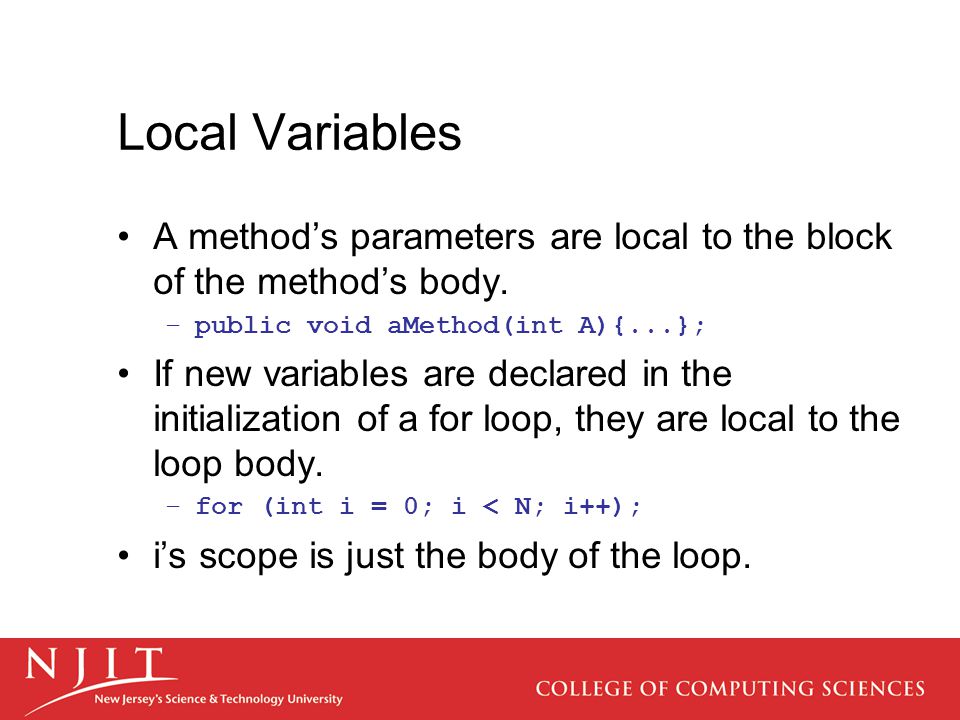 Local Variables

• A method's parameters are local to the block of the method's body.
  – public void aMethod(int A){...};

• If new variables are declared in the initialization of a for loop, they are local to the loop body.
  – for (int i = 0; i < N; i++);

• i's scope is just the body of the loop.

NJIT
New Jersey's Science & Technology University

COLLEGE OF COMPUTING SCIENCES